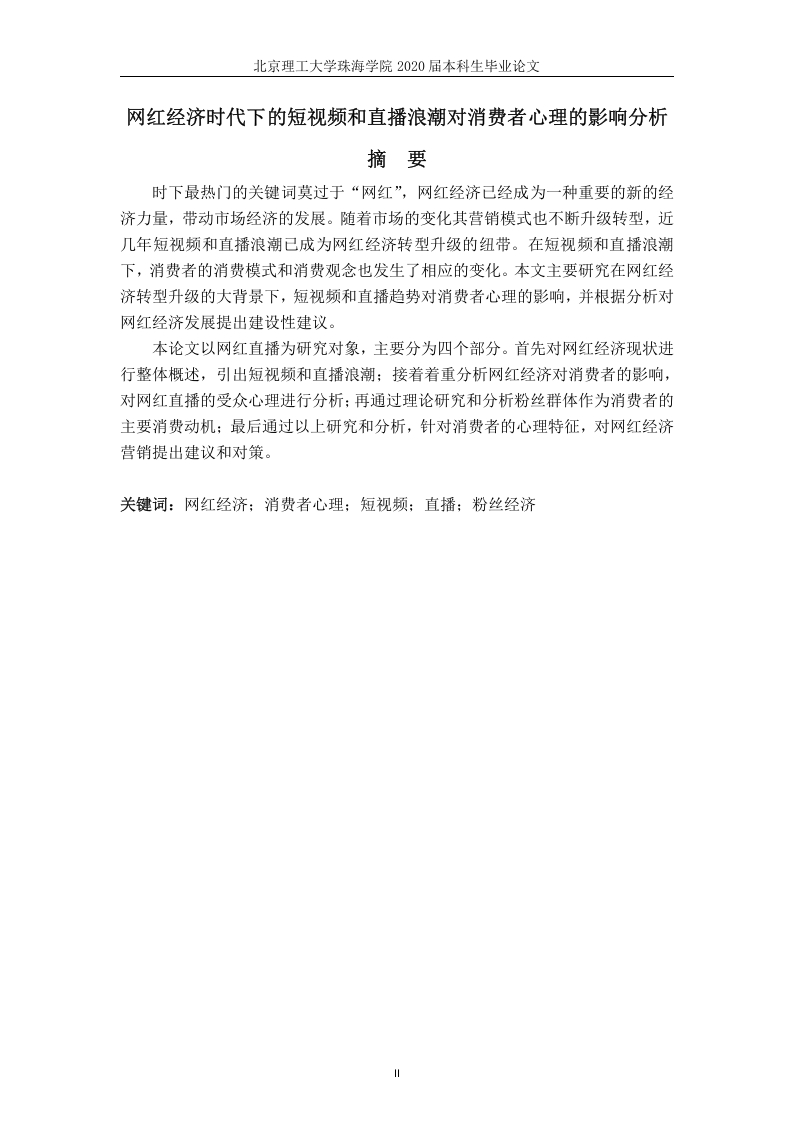 北京理工大学珠海学院 2020 届本科生毕业论文

网红经济时代下的短视频和直播浪潮对消费者心理的影响分析

摘　要

时下最热门的关键词莫过于“网红”，网红经济已经成为一种重要的新的经济力量，带动市场经济的发展。随着市场的变化其营销模式也不断升级转型，近几年短视频和直播浪潮已成为网红经济转型升级的纽带。在短视频和直播浪潮下，消费者的消费模式和消费观念也发生了相应的变化。本文主要研究在网红经济转型升级的大背景下，短视频和直播趋势对消费者心理的影响，并根据分析对网红经济发展提出建设性建议。

本论文以网红直播为研究对象，主要分为四个部分。首先对网红经济现状进行整体概述，引出短视频和直播浪潮；接着着重分析网红经济对消费者的影响，对网红直播的受众心理进行分析；再通过理论研究和分析粉丝群体作为消费者的主要消费动机；最后通过以上研究和分析，针对消费者的心理特征，对网红经济营销提出建议和对策。

关键词：网红经济；消费者心理；短视频；直播；粉丝经济

II